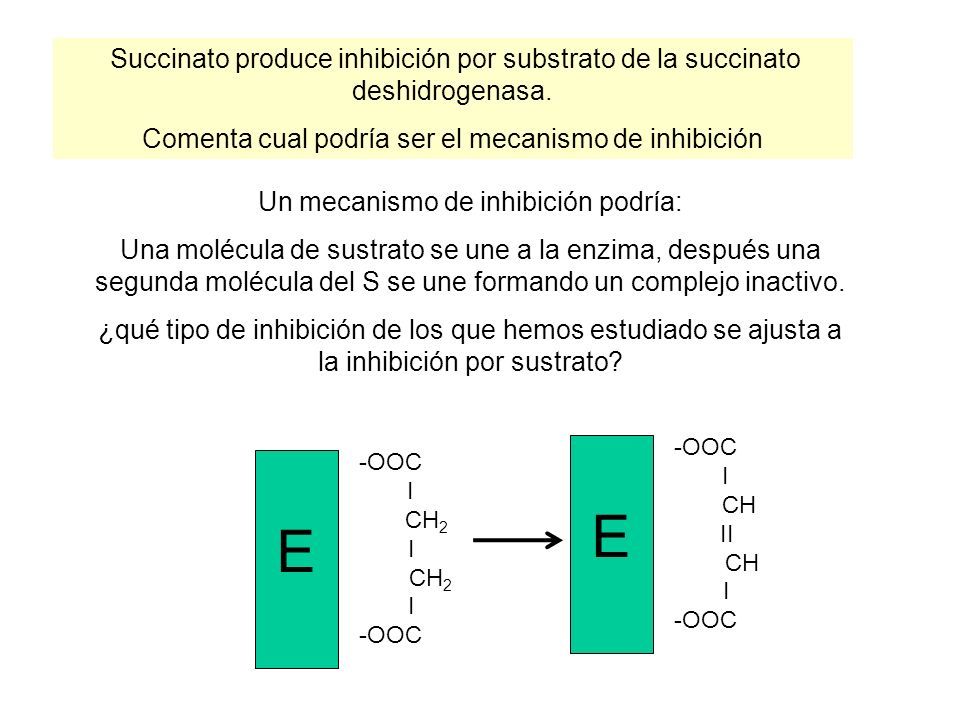 Succinato produce inhibición por substrato de la succinato deshidrogenasa.

Comenta cual podría ser el mecanismo de inhibición

Un mecanismo de inhibición podría:

Una molécula de sustrato se une a la enzima, después una segunda molécula del S se une formando un complejo inactivo.

¿qué tipo de inhibición de los que hemos estudiado se ajusta a la inhibición por sustrato?

E

-OOC
I
$CH_2$
I
$CH_2$
I
-OOC

E

-OOC
I
CH
II
CH
I
-OOC